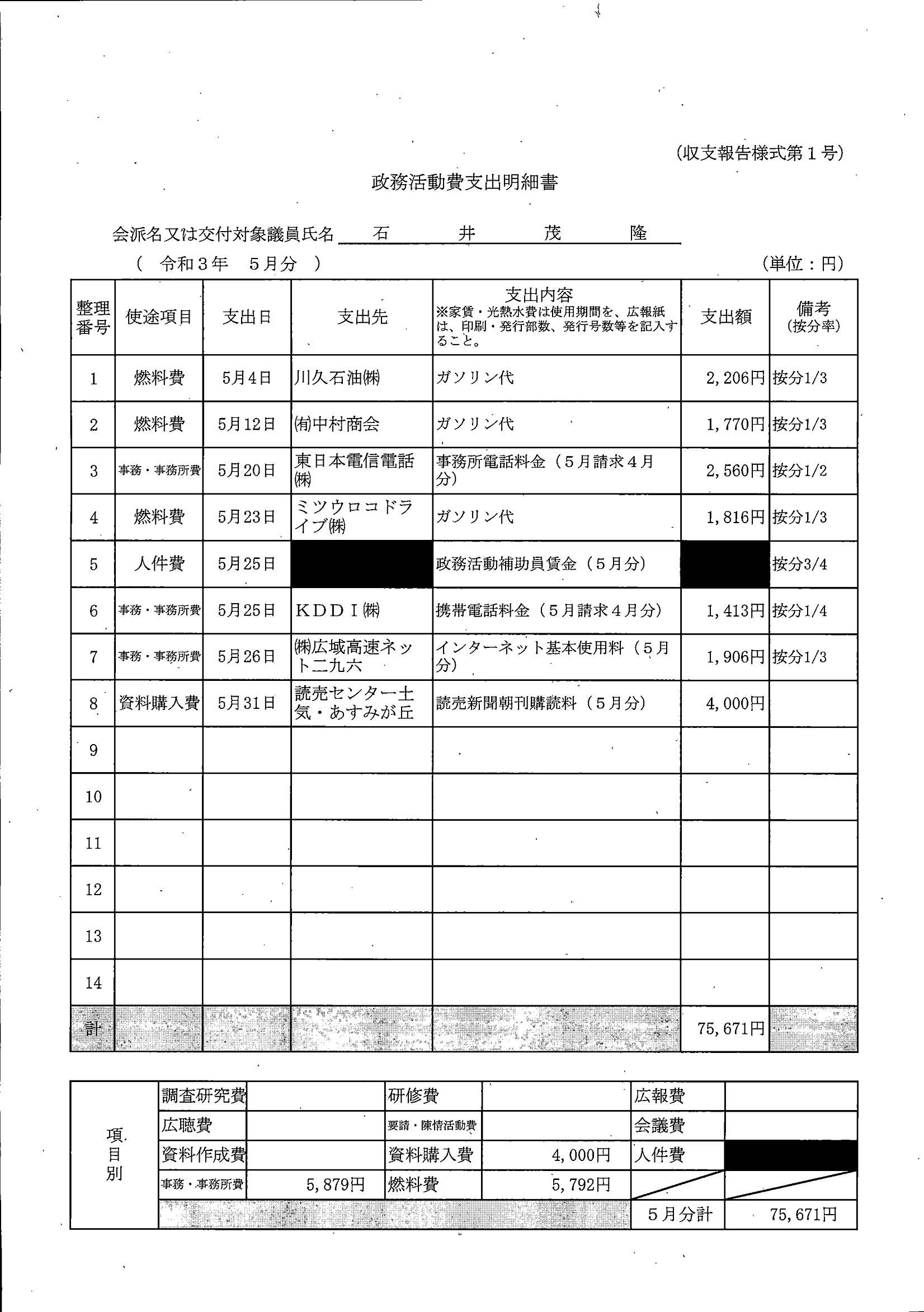 (収支報告様式第１号)

政務活動費支出明細書

会派名又は交付対象議員氏名　石　井　茂　隆

（　令和３年　５月分　）　(単位：円)

| 整理番号 | 使途項目 | 支出日 | 支出先 | 支出内容 ※家賃・光熱水費は使用期間を、広報紙は、印刷・発行部数、発行号数等を記入すること。 | 支出額 | 備考 (按分率) |
|---|---|---|---|---|---|---|
| 1 | 燃料費 | 5月4日 | 川久石油㈱ | ガソリン代 | 2,206円 | 按分1/3 |
| 2 | 燃料費 | 5月12日 | ㈲中村商会 | ガソリン代 | 1,770円 | 按分1/3 |
| 3 | 事務・事務所費 | 5月20日 | 東日本電信電話㈱ | 事務所電話料金（５月請求４月分） | 2,560円 | 按分1/2 |
| 4 | 燃料費 | 5月23日 | ミツウロコドライブ㈱ | ガソリン代 | 1,816円 | 按分1/3 |
| 5 | 人件費 | 5月25日 | | 政務活動補助員賃金（５月分） | | 按分3/4 |
| 6 | 事務・事務所費 | 5月25日 | ＫＤＤＩ㈱ | 携帯電話料金（５月請求４月分） | 1,413円 | 按分1/4 |
| 7 | 事務・事務所費 | 5月26日 | ㈱広域高速ネット二九六 | インターネット基本使用料（５月分） | 1,906円 | 按分1/3 |
| 8 | 資料購入費 | 5月31日 | 読売センター土気・あすみが丘 | 読売新聞朝刊購読料（５月分） | 4,000円 | |
| 9 | | | | | | |
| 10 | | | | | | |
| 11 | | | | | | |
| 12 | | | | | | |
| 13 | | | | | | |
| 14 | | | | | | |
| 計 | | | | | 75,671円 | |

| 項目別 | 調査研究費 | | 研修費 | | 広報費 | |
|---|---|---|---|---|---|---|
| | 広聴費 | | 要請・陳情活動費 | | 会議費 | |
| | 資料作成費 | | 資料購入費 | 4,000円 | 人件費 | |
| | 事務・事務所費 | 5,879円 | 燃料費 | 5,792円 | | |
| | | | | | 5月分計 | 75,671円 |